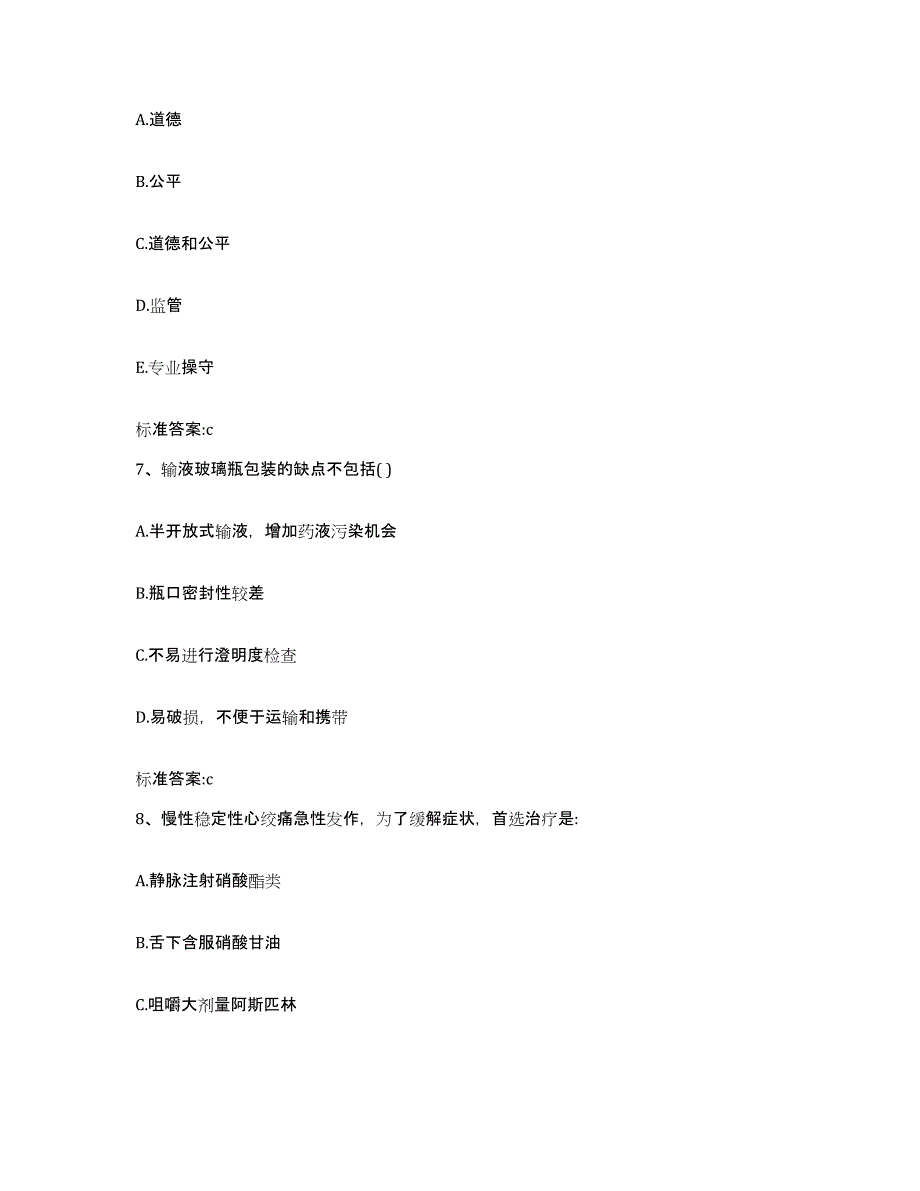 A.道德

B.公平

C.道德和公平

D.监管

E.专业操守

标准答案:c

7、输液玻璃瓶包装的缺点不包括( )

A.半开放式输液，增加药液污染机会

B.瓶口密封性较差

C.不易进行澄明度检查

D.易破损，不便于运输和携带

标准答案:c

8、慢性稳定性心绞痛急性发作，为了缓解症状，首选治疗是:

A.静脉注射硝酸酯类

B.舌下含服硝酸甘油

C.咀嚼大剂量阿斯匹林